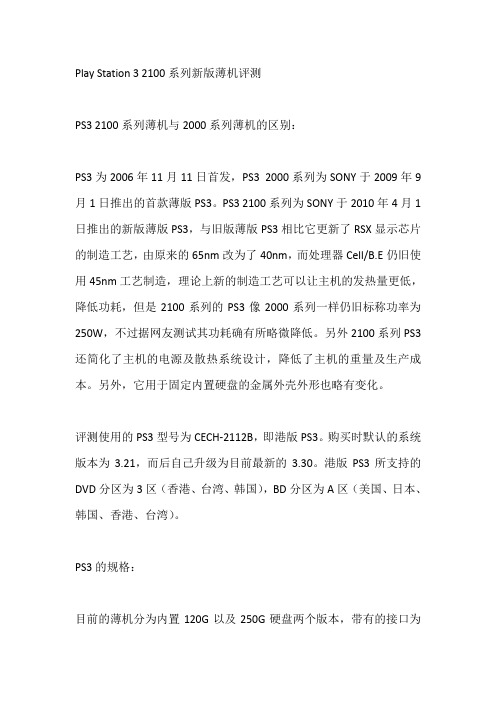 Play Station 3 2100 系列新版薄机评测

PS3 2100 系列薄机与 2000 系列薄机的区别：

PS3 为 2006 年 11 月 11 日首发，PS3 2000 系列为 SONY 于 2009 年 9 月 1 日推出的首款薄版 PS3。PS3 2100 系列为 SONY 于 2010 年 4 月 1 日推出的新版薄版 PS3，与旧版薄版 PS3 相比它更新了 RSX 显示芯片的制造工艺，由原来的 65nm 改为了 40nm，而处理器 Cell/B.E 仍旧使用 45nm 工艺制造，理论上新的制造工艺可以让主机的发热量更低，降低功耗，但是 2100 系列的 PS3 像 2000 系列一样仍旧标称功率为 250W，不过据网友测试其功耗确有所略微降低。另外 2100 系列 PS3 还简化了主机的电源及散热系统设计，降低了主机的重量及生产成本。另外，它用于固定内置硬盘的金属外壳外形也略有变化。

评测使用的 PS3 型号为 CECH-2112B，即港版 PS3。购买时默认的系统版本为 3.21，而后自己升级为目前最新的 3.30。港版 PS3 所支持的 DVD 分区为 3 区（香港、台湾、韩国），BD 分区为 A 区（美国、日本、韩国、香港、台湾）。

PS3 的规格：

目前的薄机分为内置 120G 以及 250G 硬盘两个版本，带有的接口为